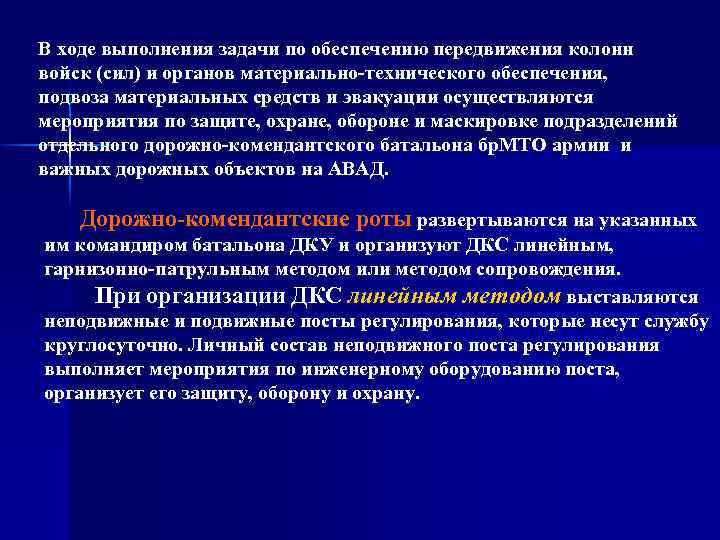 В ходе выполнения задачи по обеспечению передвижения колонн войск (сил) и органов материально-технического обеспечения, подвоза материальных средств и эвакуации осуществляются мероприятия по защите, охране, обороне и маскировке подразделений отдельного дорожно-комендантского батальона брМТО армии и важных дорожных объектов на АВАД.

Дорожно-комендантские роты развертываются на указанных им командиром батальона ДКУ и организуют ДКС линейным, гарнизонно-патрульным методом или методом сопровождения.

При организации ДКС линейным методом выставляются неподвижные и подвижные посты регулирования, которые несут службу круглосуточно. Личный состав неподвижного поста регулирования выполняет мероприятия по инженерному оборудованию поста, организует его защиту, оборону и охрану.